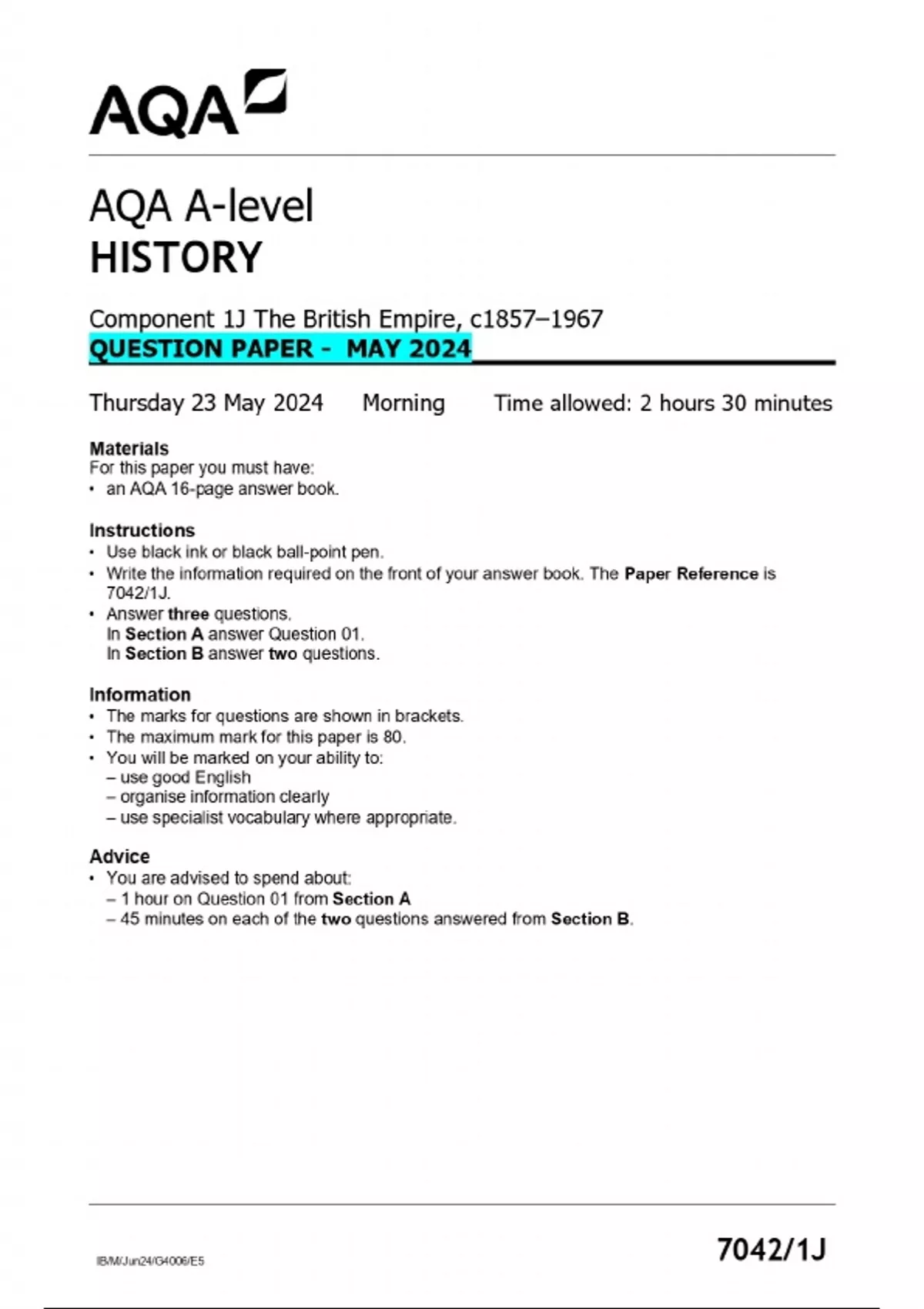 AQA

AQA A-level
HISTORY

Component 1J The British Empire, c1857–1967
QUESTION PAPER - MAY 2024

Thursday 23 May 2024 Morning Time allowed: 2 hours 30 minutes

Materials
For this paper you must have:
• an AQA 16-page answer book.

Instructions
• Use black ink or black ball-point pen.
• Write the information required on the front of your answer book. The Paper Reference is 7042/1J.
• Answer three questions.
In Section A answer Question 01.
In Section B answer two questions.

Information
• The marks for questions are shown in brackets.
• The maximum mark for this paper is 80.
• You will be marked on your ability to:
– use good English
– organise information clearly
– use specialist vocabulary where appropriate.

Advice
• You are advised to spend about:
– 1 hour on Question 01 from Section A
– 45 minutes on each of the two questions answered from Section B.

IB/M/Jun24/G4006/E5

7042/1J